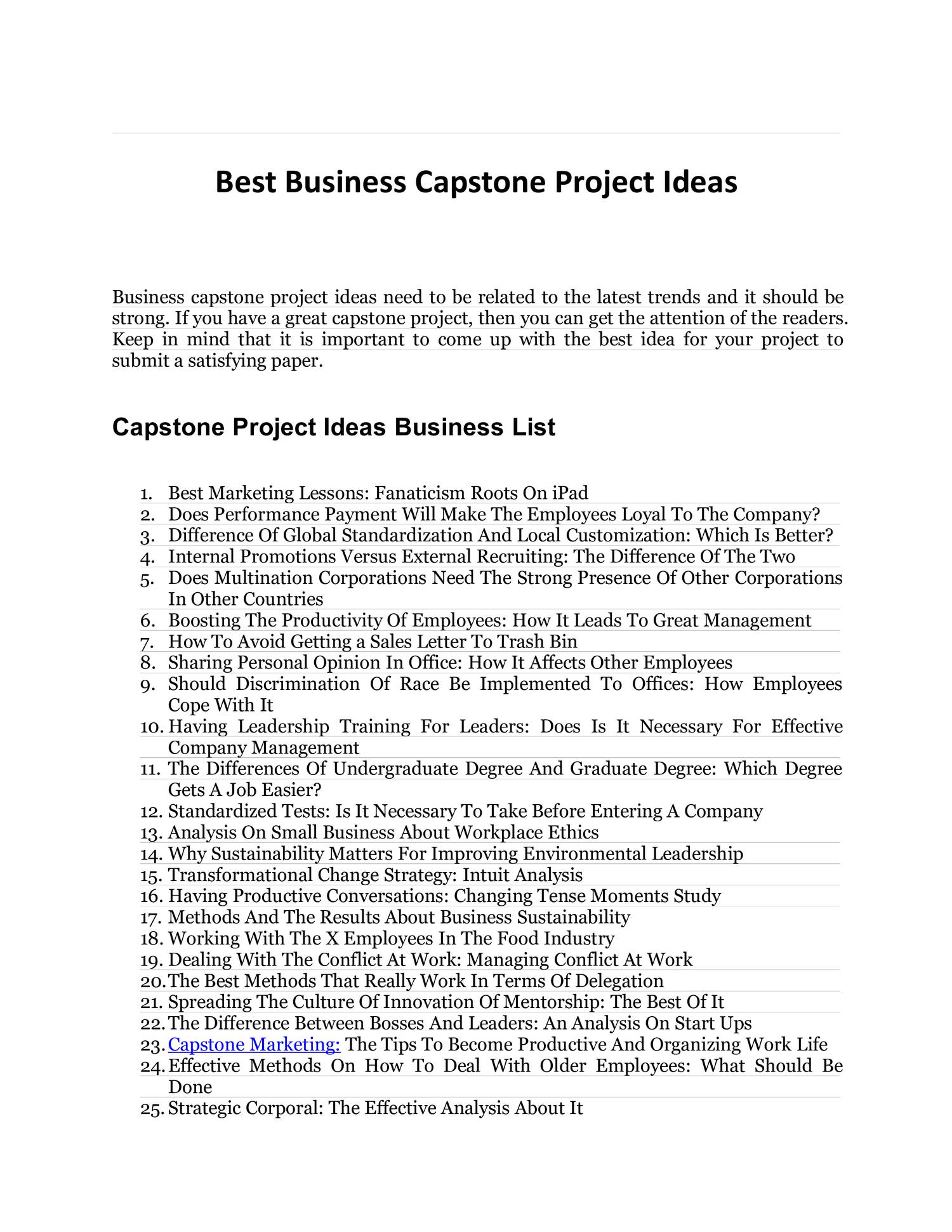 Best Business Capstone Project Ideas

Business capstone project ideas need to be related to the latest trends and it should be strong. If you have a great capstone project, then you can get the attention of the readers. Keep in mind that it is important to come up with the best idea for your project to submit a satisfying paper.

Capstone Project Ideas Business List

1. Best Marketing Lessons: Fanaticism Roots On iPad
2. Does Performance Payment Will Make The Employees Loyal To The Company?
3. Difference Of Global Standardization And Local Customization: Which Is Better?
4. Internal Promotions Versus External Recruiting: The Difference Of The Two
5. Does Multination Corporations Need The Strong Presence Of Other Corporations In Other Countries
6. Boosting The Productivity Of Employees: How It Leads To Great Management
7. How To Avoid Getting a Sales Letter To Trash Bin
8. Sharing Personal Opinion In Office: How It Affects Other Employees
9. Should Discrimination Of Race Be Implemented To Offices: How Employees Cope With It
10. Having Leadership Training For Leaders: Does Is It Necessary For Effective Company Management
11. The Differences Of Undergraduate Degree And Graduate Degree: Which Degree Gets A Job Easier?
12. Standardized Tests: Is It Necessary To Take Before Entering A Company
13. Analysis On Small Business About Workplace Ethics
14. Why Sustainability Matters For Improving Environmental Leadership
15. Transformational Change Strategy: Intuit Analysis
16. Having Productive Conversations: Changing Tense Moments Study
17. Methods And The Results About Business Sustainability
18. Working With The X Employees In The Food Industry
19. Dealing With The Conflict At Work: Managing Conflict At Work
20. The Best Methods That Really Work In Terms Of Delegation
21. Spreading The Culture Of Innovation Of Mentorship: The Best Of It
22. The Difference Between Bosses And Leaders: An Analysis On Start Ups
23. Capstone Marketing: The Tips To Become Productive And Organizing Work Life
24. Effective Methods On How To Deal With Older Employees: What Should Be Done
25. Strategic Corporal: The Effective Analysis About It